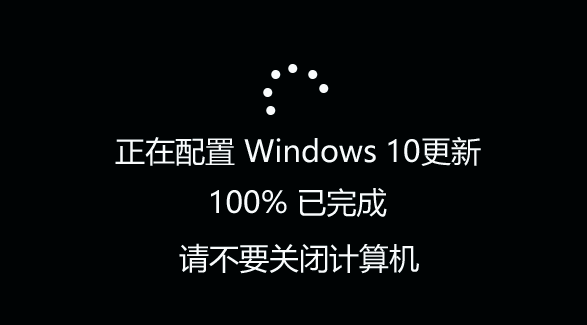 正在配置 Windows 10更新
100% 已完成
请不要关闭计算机